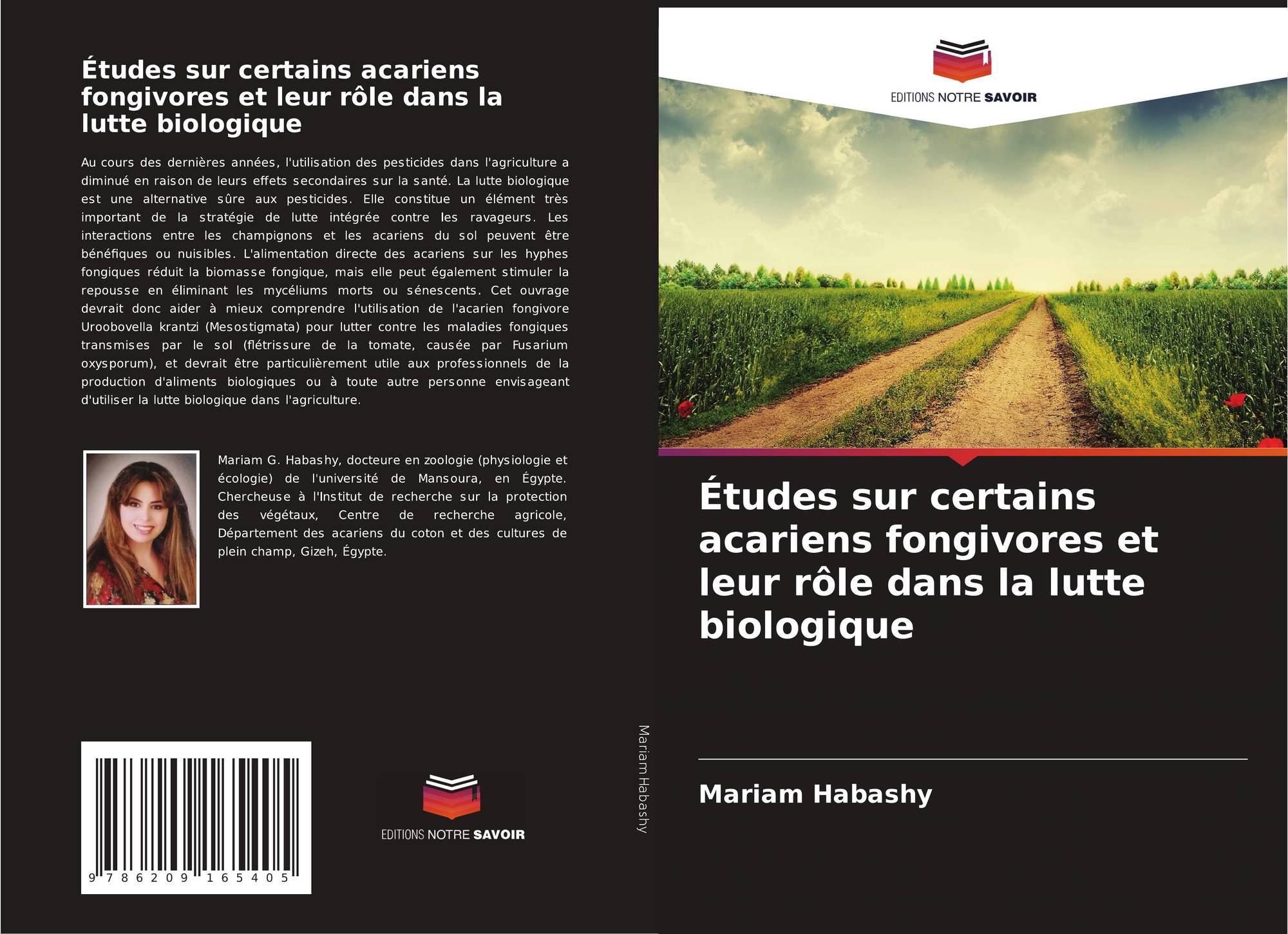 Études sur certains acariens fongivores et leur rôle dans la lutte biologique

Au cours des dernières années, l'utilisation des pesticides dans l'agriculture a diminué en raison de leurs effets secondaires sur la santé. La lutte biologique est une alternative sûre aux pesticides. Elle constitue un élément très important de la stratégie de lutte intégrée contre les ravageurs. Les interactions entre les champignons et les acariens du sol peuvent être bénéfiques ou nuisibles. L'alimentation directe des acariens sur les hyphes fongiques réduit la biomasse fongique, mais elle peut également stimuler la repousse en éliminant les mycéliums morts ou sénescents. Cet ouvrage devrait donc aider à mieux comprendre l'utilisation de l'acarien fongivore Uroobovella krantzi (Mesostigmata) pour lutter contre les maladies fongiques transmises par le sol (flétrissure de la tomate, causée par Fusarium oxysporum), et devrait être particulièrement utile aux professionnels de la production d'aliments biologiques ou à toute autre personne envisageant d'utiliser la lutte biologique dans l'agriculture.

Mariam G. Habashy, docteure en zoologie (physiologie et écologie) de l'université de Mansoura, en Égypte. Chercheuse à l'Institut de recherche sur la protection des végétaux, Centre de recherche agricole, Département des acariens du coton et des cultures de plein champ, Gizeh, Égypte.

9 786209 165405

EDITIONS NOTRE SAVOIR

Mariam Habashy

EDITIONS NOTRE SAVOIR

Études sur certains acariens fongivores et leur rôle dans la lutte biologique

Mariam Habashy